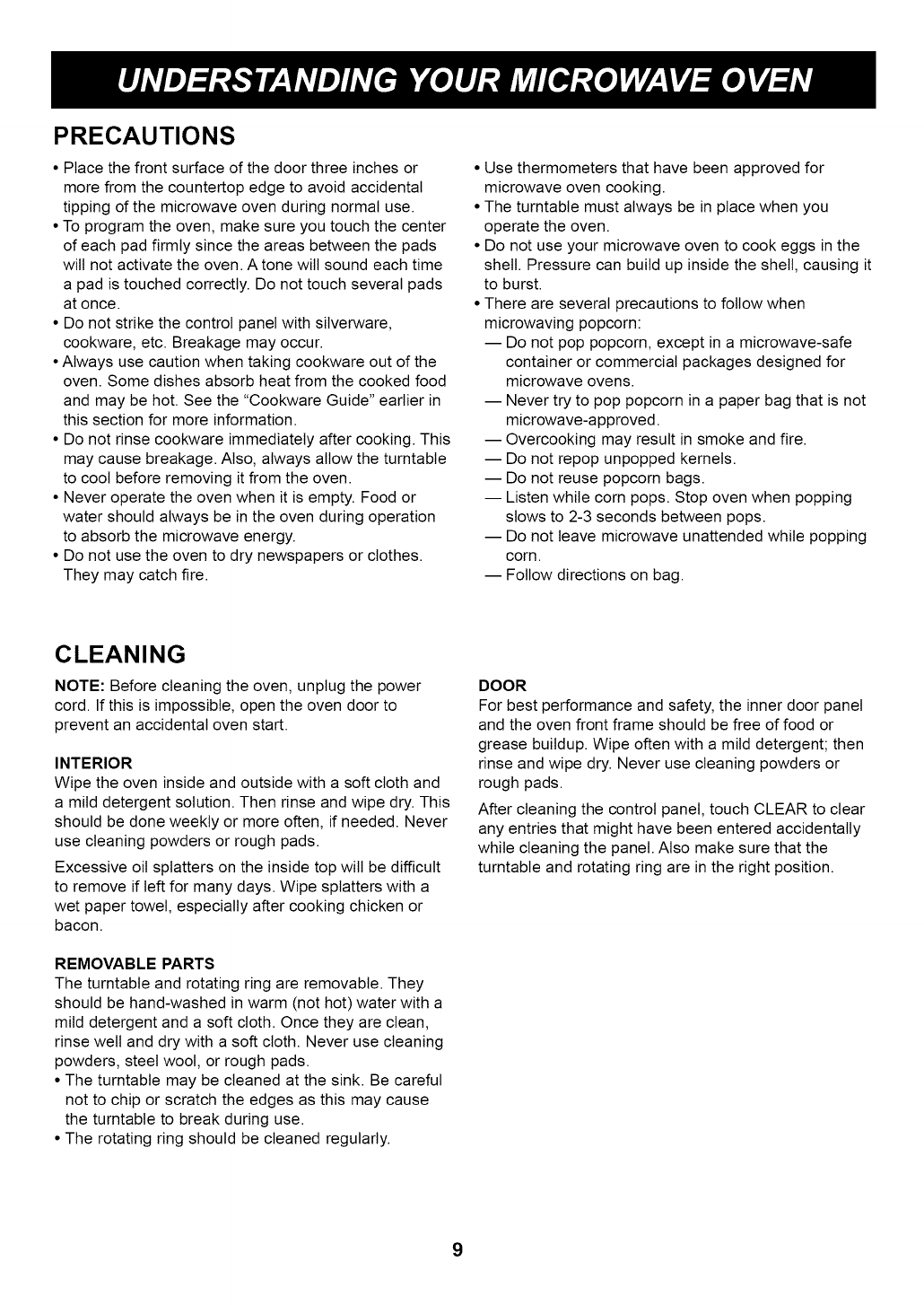 UNDERSTANDING YOUR MICROWAVE OVEN

PRECAUTIONS

• Place the front surface of the door three inches or more from the countertop edge to avoid accidental tipping of the microwave oven during normal use.
• To program the oven, make sure you touch the center of each pad firmly since the areas between the pads will not activate the oven. A tone will sound each time a pad is touched correctly. Do not touch several pads at once.
• Do not strike the control panel with silverware, cookware, etc. Breakage may occur.
• Always use caution when taking cookware out of the oven. Some dishes absorb heat from the cooked food and may be hot. See the "Cookware Guide" earlier in this section for more information.
• Do not rinse cookware immediately after cooking. This may cause breakage. Also, always allow the turntable to cool before removing it from the oven.
• Never operate the oven when it is empty. Food or water should always be in the oven during operation to absorb the microwave energy.
• Do not use the oven to dry newspapers or clothes. They may catch fire.

• Use thermometers that have been approved for microwave oven cooking.
• The turntable must always be in place when you operate the oven.
• Do not use your microwave oven to cook eggs in the shell. Pressure can build up inside the shell, causing it to burst.
• There are several precautions to follow when microwaving popcorn:
— Do not pop popcorn, except in a microwave-safe container or commercial packages designed for microwave ovens.
— Never try to pop popcorn in a paper bag that is not microwave-approved.
— Overcooking may result in smoke and fire.
— Do not repop unpopped kernels.
— Do not reuse popcorn bags.
— Listen while corn pops. Stop oven when popping slows to 2-3 seconds between pops.
— Do not leave microwave unattended while popping corn.
— Follow directions on bag.

CLEANING

NOTE: Before cleaning the oven, unplug the power cord. If this is impossible, open the oven door to prevent an accidental oven start.

INTERIOR
Wipe the oven inside and outside with a soft cloth and a mild detergent solution. Then rinse and wipe dry. This should be done weekly or more often, if needed. Never use cleaning powders or rough pads.

Excessive oil splatters on the inside top will be difficult to remove if left for many days. Wipe splatters with a wet paper towel, especially after cooking chicken or bacon.

REMOVABLE PARTS
The turntable and rotating ring are removable. They should be hand-washed in warm (not hot) water with a mild detergent and a soft cloth. Once they are clean, rinse well and dry with a soft cloth. Never use cleaning powders, steel wool, or rough pads.
• The turntable may be cleaned at the sink. Be careful not to chip or scratch the edges as this may cause the turntable to break during use.
• The rotating ring should be cleaned regularly.

DOOR
For best performance and safety, the inner door panel and the oven front frame should be free of food or grease buildup. Wipe often with a mild detergent; then rinse and wipe dry. Never use cleaning powders or rough pads.

After cleaning the control panel, touch CLEAR to clear any entries that might have been entered accidentally while cleaning the panel. Also make sure that the turntable and rotating ring are in the right position.

9